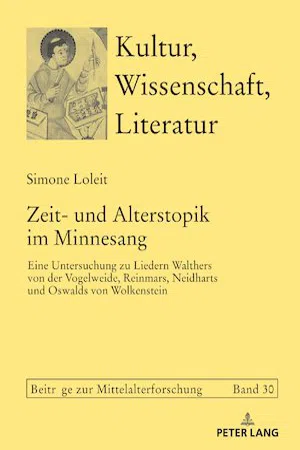 Kultur, Wissenschaft, Literatur

Simone Loleit

Zeit- und Alterstopik im Minnesang

Eine Untersuchung zu Liedern Walthers von der Vogelweide, Reinmars, Neidharts und Oswalds von Wolkenstein

Beitr ge zur Mittelalterforschung Band 30

PETER LANG